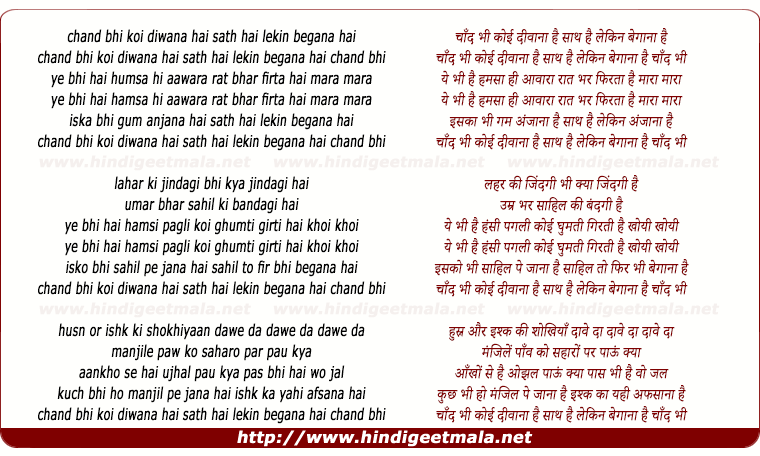 chand bhi koi diwana hai sath hai lekin begana hai
chand bhi koi diwana hai sath hai lekin begana hai chand bhi
ye bhi hai humsa hi aawara rat bhar firta hai mara mara
ye bhi hai hamsa hi aawara rat bhar firta hai mara mara
iska bhi gum anjana hai sath hai lekin begana hai
chand bhi koi diwana hai sath hai lekin begana hai chand bhi

www.hindigeetmala.net www.hindigeetmala.net www.hindigeetmala.net

lahar ki jindagi bhi kya jindagi hai
umar bhar sahil ki bandagi hai
ye bhi hai hamsi pagli koi ghumti girti hai khoi khoi
ye bhi hai hamsi pagli koi ghumti girti hai khoi khoi
isko bhi sahil pe jana hai sahil to fir bhi begana hai
chand bhi koi diwana hai sath hai lekin begana hai chand bhi

www.hindigeetmala.net www.hindigeetmala.net www.hindigeetmala.net

husn or ishk ki shokhiyaan dawe da dawe da dawe da
manjile paw ko saharo par pau kya
aankho se hai ujhal pau kya pas bhi hai wo jal
kuch bhi ho manjil pe jana hai ishk ka yahi afsana hai
chand bhi koi diwana hai sath hai lekin begana hai chand bhi

चाँद भी कोई दीवाना है साथ है लेकिन बेगाना है
चाँद भी कोई दीवाना है साथ है लेकिन बेगाना है चाँद भी
ये भी है हमसा ही आवारा रात भर फिरता है मारा मारा
ये भी है हमसा ही आवारा रात भर फिरता है मारा मारा
इसका भी गम अंजाना है साथ है लेकिन अंजाना है
चाँद भी कोई दीवाना है साथ है लेकिन बेगाना है चाँद भी

लहर की जिंदगी भी क्या जिंदगी है
उम्र भर साहिल की बंदगी है
ये भी है हंसी पगली कोई घुमती गिरती है खोयी खोयी
ये भी है हंसी पगली कोई घुमती गिरती है खोयी खोयी
इसको भी साहिल पे जाना है साहिल तो फिर भी बेगाना है
चाँद भी कोई दीवाना है साथ है लेकिन बेगाना है चाँद भी

हुस्न और इश्क की शोखियाँ दावे दा दावे दा दावे दा
मंजिलें पाँव को सहारों पर पाऊं क्या
आँखों से है ओझल पाऊं क्या पास भी है वो जल
कुछ भी हो मंजिल पे जाना है इश्क का यही अफसाना है
चाँद भी कोई दीवाना है साथ है लेकिन बेगाना है चाँद भी

http://www.hindigeetmala.net